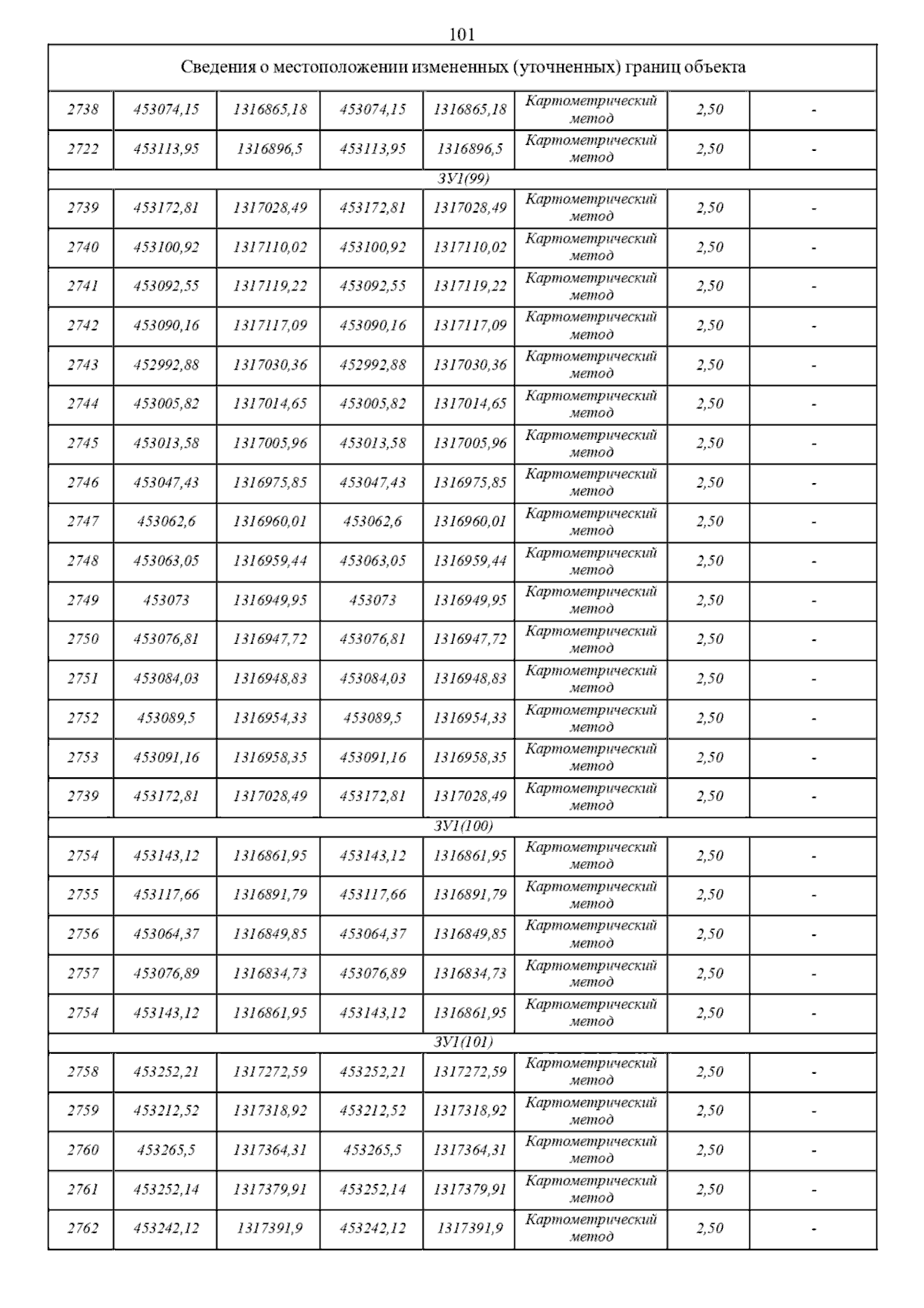 101

| Сведения о местоположении измененных (уточненных) границ объекта | | | | | | | |
|---|---|---|---|---|---|---|---|
| 2738 | 453074,15 | 1316865,18 | 453074,15 | 1316865,18 | Картометрический метод | 2,50 | - |
| 2722 | 453113,95 | 1316896,5 | 453113,95 | 1316896,5 | Картометрический метод | 2,50 | - |
| ЗУ1(99) | | | | | | | |
| 2739 | 453172,81 | 1317028,49 | 453172,81 | 1317028,49 | Картометрический метод | 2,50 | - |
| 2740 | 453100,92 | 1317110,02 | 453100,92 | 1317110,02 | Картометрический метод | 2,50 | - |
| 2741 | 453092,55 | 1317119,22 | 453092,55 | 1317119,22 | Картометрический метод | 2,50 | - |
| 2742 | 453090,16 | 1317117,09 | 453090,16 | 1317117,09 | Картометрический метод | 2,50 | - |
| 2743 | 452992,88 | 1317030,36 | 452992,88 | 1317030,36 | Картометрический метод | 2,50 | - |
| 2744 | 453005,82 | 1317014,65 | 453005,82 | 1317014,65 | Картометрический метод | 2,50 | - |
| 2745 | 453013,58 | 1317005,96 | 453013,58 | 1317005,96 | Картометрический метод | 2,50 | - |
| 2746 | 453047,43 | 1316975,85 | 453047,43 | 1316975,85 | Картометрический метод | 2,50 | - |
| 2747 | 453062,6 | 1316960,01 | 453062,6 | 1316960,01 | Картометрический метод | 2,50 | - |
| 2748 | 453063,05 | 1316959,44 | 453063,05 | 1316959,44 | Картометрический метод | 2,50 | - |
| 2749 | 453073 | 1316949,95 | 453073 | 1316949,95 | Картометрический метод | 2,50 | - |
| 2750 | 453076,81 | 1316947,72 | 453076,81 | 1316947,72 | Картометрический метод | 2,50 | - |
| 2751 | 453084,03 | 1316948,83 | 453084,03 | 1316948,83 | Картометрический метод | 2,50 | - |
| 2752 | 453089,5 | 1316954,33 | 453089,5 | 1316954,33 | Картометрический метод | 2,50 | - |
| 2753 | 453091,16 | 1316958,35 | 453091,16 | 1316958,35 | Картометрический метод | 2,50 | - |
| 2739 | 453172,81 | 1317028,49 | 453172,81 | 1317028,49 | Картометрический метод | 2,50 | - |
| ЗУ1(100) | | | | | | | |
| 2754 | 453143,12 | 1316861,95 | 453143,12 | 1316861,95 | Картометрический метод | 2,50 | - |
| 2755 | 453117,66 | 1316891,79 | 453117,66 | 1316891,79 | Картометрический метод | 2,50 | - |
| 2756 | 453064,37 | 1316849,85 | 453064,37 | 1316849,85 | Картометрический метод | 2,50 | - |
| 2757 | 453076,89 | 1316834,73 | 453076,89 | 1316834,73 | Картометрический метод | 2,50 | - |
| 2754 | 453143,12 | 1316861,95 | 453143,12 | 1316861,95 | Картометрический метод | 2,50 | - |
| ЗУ1(101) | | | | | | | |
| 2758 | 453252,21 | 1317272,59 | 453252,21 | 1317272,59 | Картометрический метод | 2,50 | - |
| 2759 | 453212,52 | 1317318,92 | 453212,52 | 1317318,92 | Картометрический метод | 2,50 | - |
| 2760 | 453265,5 | 1317364,31 | 453265,5 | 1317364,31 | Картометрический метод | 2,50 | - |
| 2761 | 453252,14 | 1317379,91 | 453252,14 | 1317379,91 | Картометрический метод | 2,50 | - |
| 2762 | 453242,12 | 1317391,9 | 453242,12 | 1317391,9 | Картометрический метод | 2,50 | - |